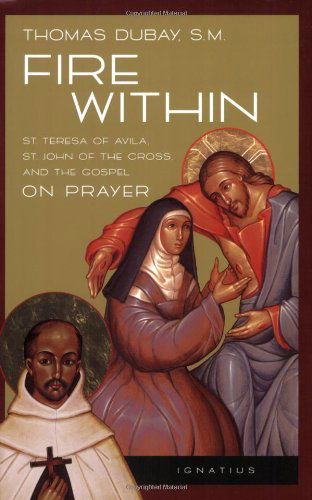 THOMAS DUBAY, S.M.

FIRE WITHIN

ST. TERESA OF AVILA, ST. JOHN OF THE CROSS, AND THE GOSPEL

ON PRAYER

IGNATIUS